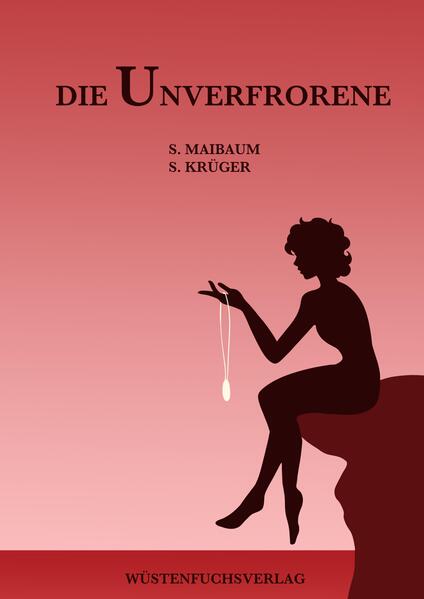 DIE UNVERFRORENE

S. MAIBAUM
S. KRÜGER

WÜSTENFUCHSVERLAG